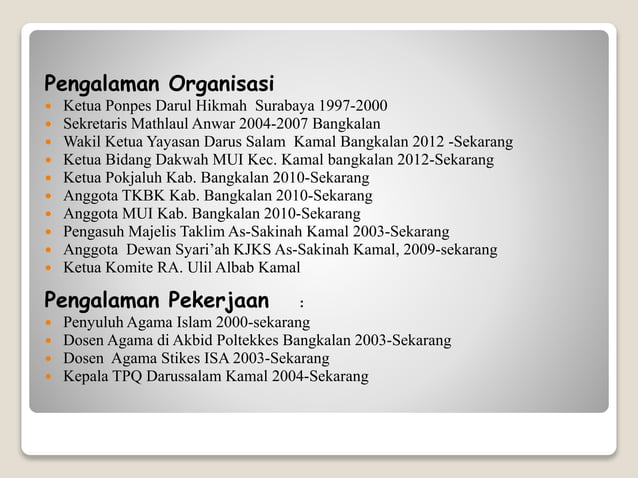 Pengalaman Organisasi
- Ketua Ponpes Darul Hikmah Surabaya 1997-2000
- Sekretaris Mathlaul Anwar 2004-2007 Bangkalan
- Wakil Ketua Yayasan Darus Salam Kamal Bangkalan 2012 -Sekarang
- Ketua Bidang Dakwah MUI Kec. Kamal bangkalan 2012-Sekarang
- Ketua Pokjaluh Kab. Bangkalan 2010-Sekarang
- Anggota TKBK Kab. Bangkalan 2010-Sekarang
- Anggota MUI Kab. Bangkalan 2010-Sekarang
- Pengasuh Majelis Taklim As-Sakinah Kamal 2003-Sekarang
- Anggota Dewan Syari'ah KJKS As-Sakinah Kamal, 2009-sekarang
- Ketua Komite RA. Ulil Albab Kamal

Pengalaman Pekerjaan :
- Penyuluh Agama Islam 2000-sekarang
- Dosen Agama di Akbid Poltekkes Bangkalan 2003-Sekarang
- Dosen Agama Stikes ISA 2003-Sekarang
- Kepala TPQ Darussalam Kamal 2004-Sekarang